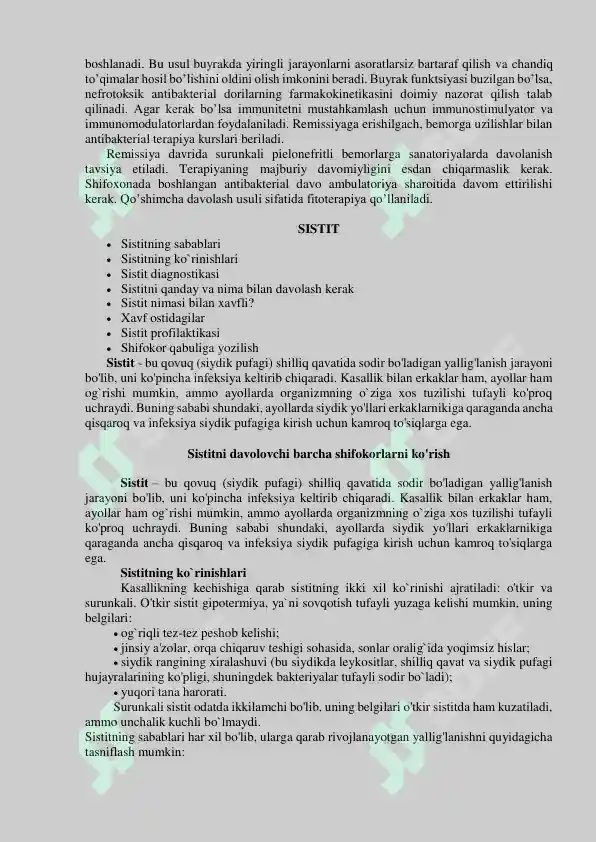 boshlanadi. Bu usul buyrakda yiringli jarayonlarni asoratlarsiz bartaraf qilish va chandiq to'qimalar hosil bo'lishini oldini olish imkonini beradi. Buyrak funktsiyasi buzilgan bo'lsa, nefrotoksik antibakterial dorilarning farmakokinetikasini doimiy nazorat qilish talab qilinadi. Agar kerak bo'lsa immunitetni mustahkamlash uchun immunostimulyator va immunomodulatorlardan foydalaniladi. Remissiyaga erishilgach, bemorga uzilishlar bilan antibakterial terapiya kurslari beriladi.

Remissiya davrida surunkali pielonefritli bemorlarga sanatoriyalarda davolanish tavsiya etiladi. Terapiyaning majburiy davomiyligini esdan chiqarmaslik kerak. Shifoxonada boshlangan antibakterial davo ambulatoriya sharoitida davom ettirilishi kerak. Qo'shimcha davolash usuli sifatida fitoterapiya qo'llaniladi.

SISTIT

• Sistitning sabablari
• Sistitning ko`rinishlari
• Sistit diagnostikasi
• Sistitni qanday va nima bilan davolash kerak
• Sistit nimasi bilan xavfli?
• Xavf ostidagilar
• Sistit profilaktikasi
• Shifokor qabuliga yozilish

Sistit - bu qovuq (siydik pufagi) shilliq qavatida sodir bo'ladigan yallig'lanish jarayoni bo'lib, uni ko'pincha infeksiya keltirib chiqaradi. Kasallik bilan erkaklar ham, ayollar ham og`rishi mumkin, ammo ayollarda organizmning o`ziga xos tuzilishi tufayli ko'proq uchraydi. Buning sababi shundaki, ayollarda siydik yo'llari erkaklarnikiga qaraganda ancha qisqaroq va infeksiya siydik pufagiga kirish uchun kamroq to'siqlarga ega.

Sistitni davolovchi barcha shifokorlarni ko'rish

Sistit – bu qovuq (siydik pufagi) shilliq qavatida sodir bo'ladigan yallig'lanish jarayoni bo'lib, uni ko'pincha infeksiya keltirib chiqaradi. Kasallik bilan erkaklar ham, ayollar ham og`rishi mumkin, ammo ayollarda organizmning o`ziga xos tuzilishi tufayli ko'proq uchraydi. Buning sababi shundaki, ayollarda siydik yo'llari erkaklarnikiga qaraganda ancha qisqaroq va infeksiya siydik pufagiga kirish uchun kamroq to'siqlarga ega.

Sistitning ko`rinishlari

Kasallikning kechishiga qarab sistitning ikki xil ko`rinishi ajratiladi: o'tkir va surunkali. O'tkir sistit gipotermiya, ya`ni sovqotish tufayli yuzaga kelishi mumkin, uning belgilari:

• og`riqli tez-tez peshob kelishi;
• jinsiy a'zolar, orqa chiqaruv teshigi sohasida, sonlar oralig`ida yoqimsiz hislar;
• siydik rangining xiralashuvi (bu siydikda leykositlar, shilliq qavat va siydik pufagi hujayralarining ko'pligi, shuningdek bakteriyalar tufayli sodir bo`ladi);
• yuqori tana harorati.

Surunkali sistit odatda ikkilamchi bo'lib, uning belgilari o'tkir sistitda ham kuzatiladi, ammo unchalik kuchli bo`lmaydi.

Sistitning sabablari har xil bo'lib, ularga qarab rivojlanayotgan yallig'lanishni quyidagicha tasniflash mumkin: